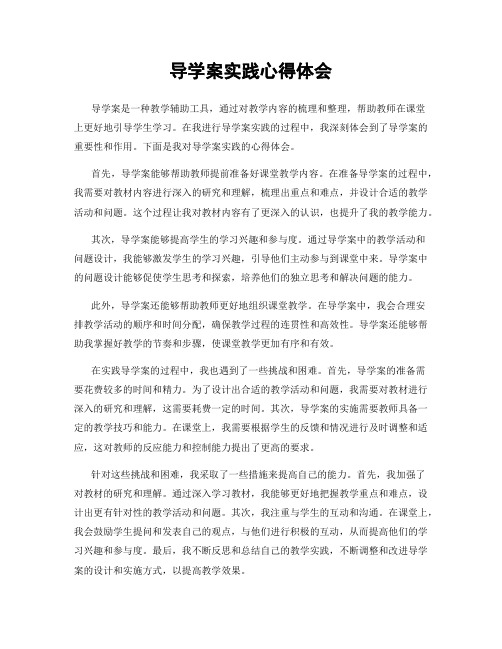 导学案实践心得体会

导学案是一种教学辅助工具，通过对教学内容的梳理和整理，帮助教师在课堂上更好地引导学生学习。在我进行导学案实践的过程中，我深刻体会到了导学案的重要性和作用。下面是我对导学案实践的心得体会。

首先，导学案能够帮助教师提前准备好课堂教学内容。在准备导学案的过程中，我需要对教材内容进行深入的研究和理解，梳理出重点和难点，并设计合适的教学活动和问题。这个过程让我对教材内容有了更深入的认识，也提升了我的教学能力。

其次，导学案能够提高学生的学习兴趣和参与度。通过导学案中的教学活动和问题设计，我能够激发学生的学习兴趣，引导他们主动参与到课堂中来。导学案中的问题设计能够促使学生思考和探索，培养他们的独立思考和解决问题的能力。

此外，导学案还能够帮助教师更好地组织课堂教学。在导学案中，我会合理安排教学活动的顺序和时间分配，确保教学过程的连贯性和高效性。导学案还能够帮助我掌握好教学的节奏和步骤，使课堂教学更加有序和有效。

在实践导学案的过程中，我也遇到了一些挑战和困难。首先，导学案的准备需要花费较多的时间和精力。为了设计出合适的教学活动和问题，我需要对教材进行深入的研究和理解，这需要耗费一定的时间。其次，导学案的实施需要教师具备一定的教学技巧和能力。在课堂上，我需要根据学生的反馈和情况进行及时调整和适应，这对教师的反应能力和控制能力提出了更高的要求。

针对这些挑战和困难，我采取了一些措施来提高自己的能力。首先，我加强了对教材的研究和理解。通过深入学习教材，我能够更好地把握教学重点和难点，设计出更有针对性的教学活动和问题。其次，我注重与学生的互动和沟通。在课堂上，我会鼓励学生提问和发表自己的观点，与他们进行积极的互动，从而提高他们的学习兴趣和参与度。最后，我不断反思和总结自己的教学实践，不断调整和改进导学案的设计和实施方式，以提高教学效果。